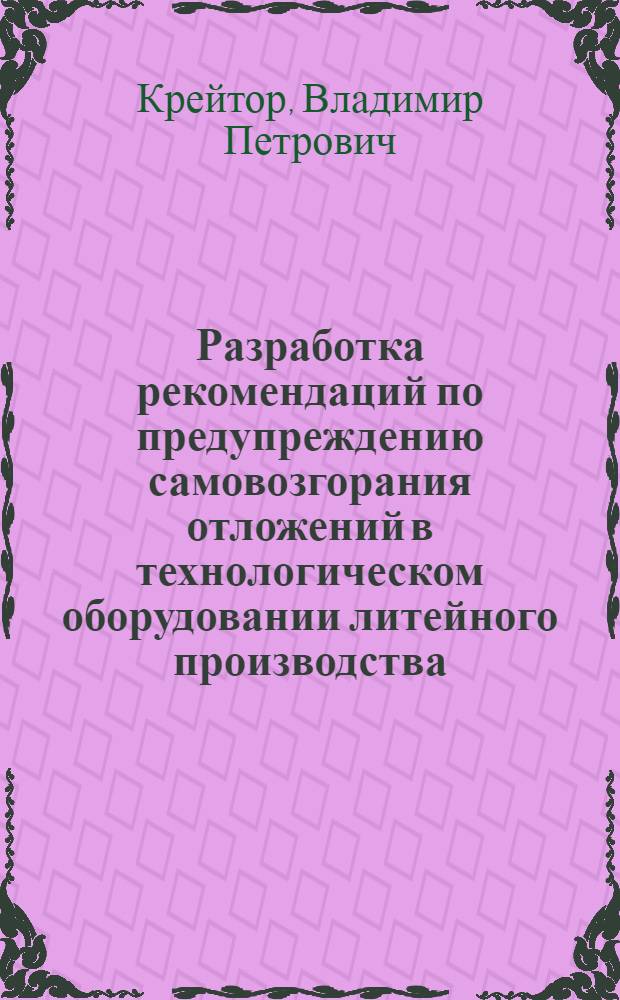 Крейтор, Владимир Петрович

Разработка рекомендаций по предупреждению самовозгорания отложений в технологическом оборудовании литейного производства